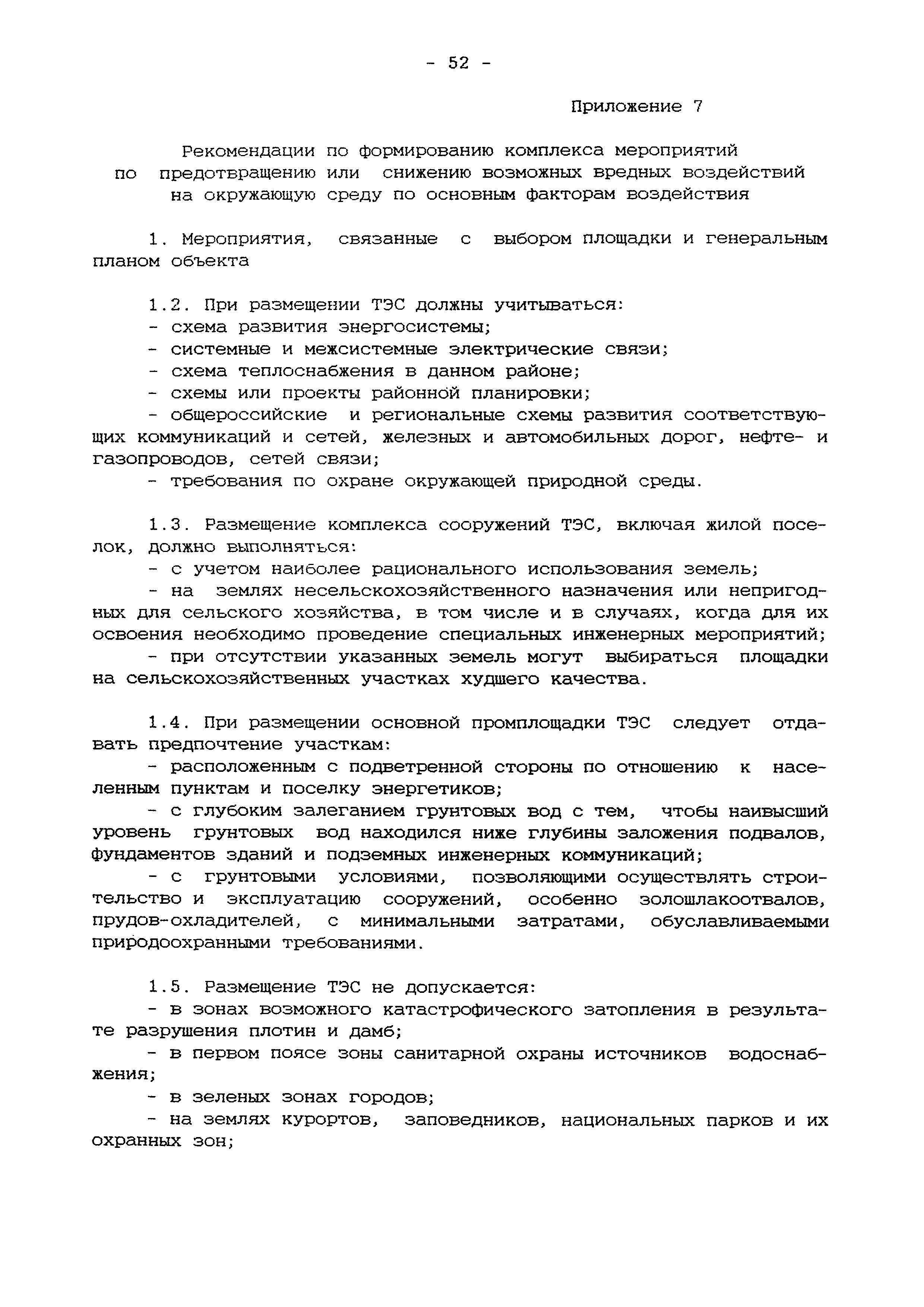 - 52 -

Приложение 7

Рекомендации по формированию комплекса мероприятий по предотвращению или снижению возможных вредных воздействий на окружающую среду по основным факторам воздействия

1. Мероприятия, связанные с выбором площадки и генеральным планом объекта

1.2. При размещении ТЭС должны учитываться:
- схема развития энергосистемы;
- системные и межсистемные электрические связи;
- схема теплоснабжения в данном районе;
- схемы или проекты районной планировки;
- общероссийские и региональные схемы развития соответствующих коммуникаций и сетей, железных и автомобильных дорог, нефте- и газопроводов, сетей связи;
- требования по охране окружающей природной среды.

1.3. Размещение комплекса сооружений ТЭС, включая жилой поселок, должно выполняться:
- с учетом наиболее рационального использования земель;
- на землях несельскохозяйственного назначения или непригодных для сельского хозяйства, в том числе и в случаях, когда для их освоения необходимо проведение специальных инженерных мероприятий;
- при отсутствии указанных земель могут выбираться площадки на сельскохозяйственных участках худшего качества.

1.4. При размещении основной промплощадки ТЭС следует отдавать предпочтение участкам:
- расположенным с подветренной стороны по отношению к населенным пунктам и поселку энергетиков;
- с глубоким залеганием грунтовых вод с тем, чтобы наивысший уровень грунтовых вод находился ниже глубины заложения подвалов, фундаментов зданий и подземных инженерных коммуникаций;
- с грунтовыми условиями, позволяющими осуществлять строительство и эксплуатацию сооружений, особенно золошлакоотвалов, прудов-охладителей, с минимальными затратами, обуславливаемыми природоохранными требованиями.

1.5. Размещение ТЭС не допускается:
- в зонах возможного катастрофического затопления в результате разрушения плотин и дамб;
- в первом поясе зоны санитарной охраны источников водоснабжения;
- в зеленых зонах городов;
- на землях курортов, заповедников, национальных парков и их охранных зон;